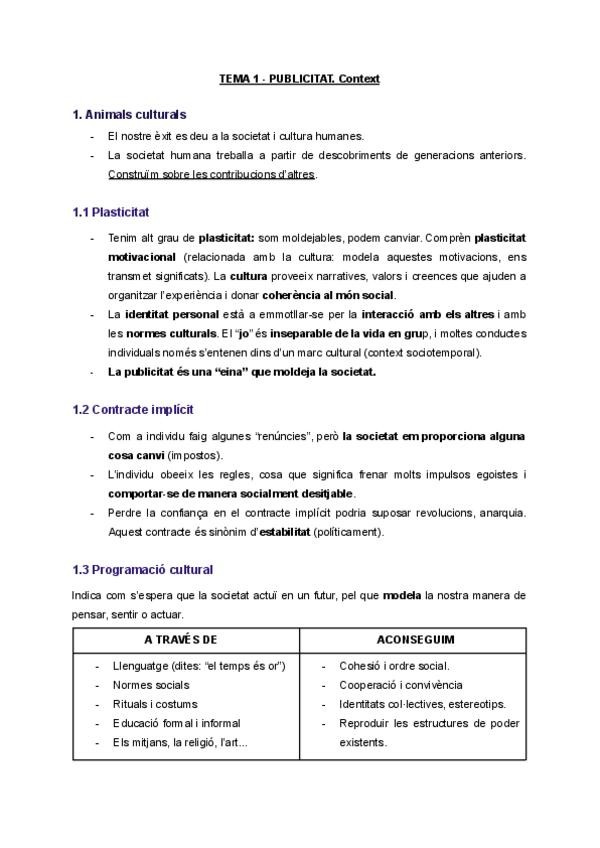 TEMA 1 - PUBLICITAT. Context

1. Animals culturals

- El nostre èxit es deu a la societat i cultura humanes.
- La societat humana treballa a partir de descobriments de generacions anteriors. Construïm sobre les contribucions d'altres.

1.1 Plasticitat

- Tenim alt grau de plasticitat: som moldejables, podem canviar. Comprèn plasticitat motivacional (relacionada amb la cultura: modela aquestes motivacions, ens transmet significats). La cultura proveeix narratives, valors i creences que ajuden a organitzar l'experiència i donar coherència al món social.
- La identitat personal està a emmotllar-se per la interacció amb els altres i amb les normes culturals. El "jo" és inseparable de la vida en grup, i moltes conductes individuals només s'entenen dins d'un marc cultural (context sociotemporal).
- La publicitat és una "eina" que moldeja la societat.

1.2 Contracte implícit

- Com a individu faig algunes "renúncies", però la societat em proporciona alguna cosa canvi (impostos).
- L'individu obeeix les regles, cosa que significa frenar molts impulsos egoistes i comportar-se de manera socialment desitjable.
- Perdre la confiança en el contracte implícit podria suposar revolucions, anarquia. Aquest contracte és sinònim d'estabilitat (políticament).

1.3 Programació cultural

Indica com s'espera que la societat actuï en un futur, pel que modela la nostra manera de pensar, sentir o actuar.

| A TRAVÉS DE | ACONSEGUIM |
|---|---|
| - Llenguatge (dites: "el temps és or")<br>- Normes socials<br>- Rituals i costums<br>- Educació formal i informal<br>- Els mitjans, la religió, l'art... | - Cohesió i ordre social.<br>- Cooperació i convivència<br>- Identitats col·lectives, estereotips.<br>- Reproduir les estructures de poder existents. |